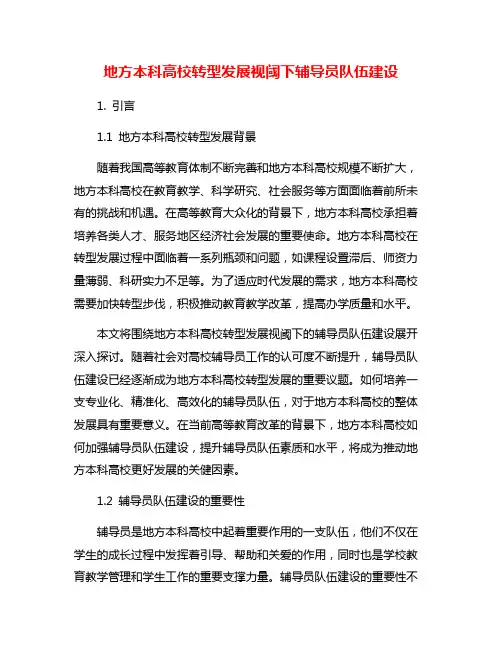 地方本科高校转型发展视阈下辅导员队伍建设

1. 引言

1.1 地方本科高校转型发展背景

随着我国高等教育体制不断完善和地方本科高校规模不断扩大，地方本科高校在教育教学、科学研究、社会服务等方面面临着前所未有的挑战和机遇。在高等教育大众化的背景下，地方本科高校承担着培养各类人才、服务地区经济社会发展的重要使命。地方本科高校在转型发展过程中面临着一系列瓶颈和问题，如课程设置滞后、师资力量薄弱、科研实力不足等。为了适应时代发展的需求，地方本科高校需要加快转型步伐，积极推动教育教学改革，提高办学质量和水平。

本文将围绕地方本科高校转型发展视阈下的辅导员队伍建设展开深入探讨。随着社会对高校辅导员工作的认可度不断提升，辅导员队伍建设已经逐渐成为地方本科高校转型发展的重要议题。如何培养一支专业化、精准化、高效化的辅导员队伍，对于地方本科高校的整体发展具有重要意义。在当前高等教育改革的背景下，地方本科高校如何加强辅导员队伍建设，提升辅导员队伍素质和水平，将成为推动地方本科高校更好发展的关键因素。

1.2 辅导员队伍建设的重要性

辅导员是地方本科高校中起着重要作用的一支队伍，他们不仅在学生的成长过程中发挥着引导、帮助和关爱的作用，同时也是学校教育教学管理和学生工作的重要支撑力量。辅导员队伍建设的重要性不